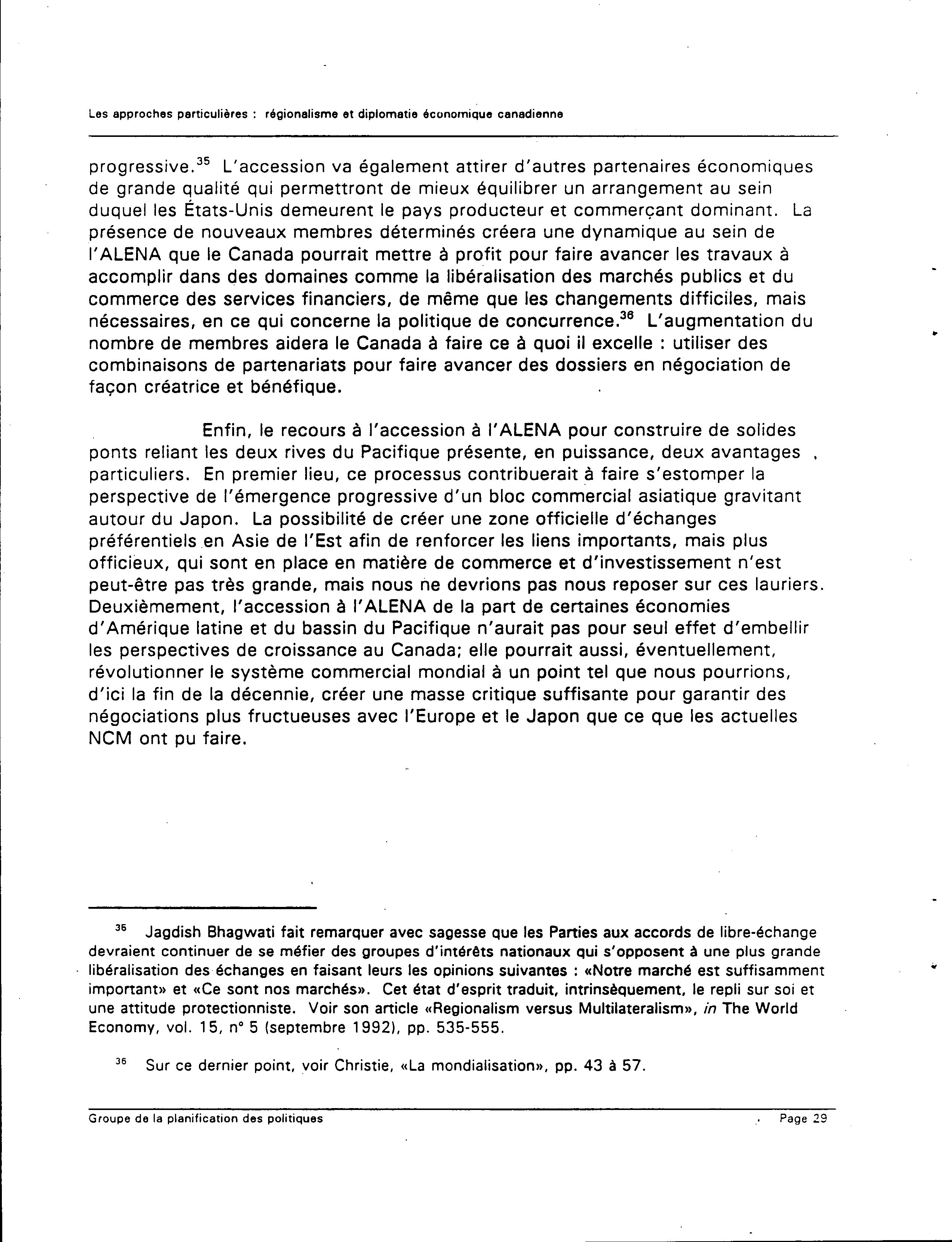 Les approches particulières : régionalisme et diplomatie économique canadienne

progressive.$^{35}$ L'accession va également attirer d'autres partenaires économiques de grande qualité qui permettront de mieux équilibrer un arrangement au sein duquel les États-Unis demeurent le pays producteur et commerçant dominant. La présence de nouveaux membres déterminés créera une dynamique au sein de l'ALENA que le Canada pourrait mettre à profit pour faire avancer les travaux à accomplir dans des domaines comme la libéralisation des marchés publics et du commerce des services financiers, de même que les changements difficiles, mais nécessaires, en ce qui concerne la politique de concurrence.$^{36}$ L'augmentation du nombre de membres aidera le Canada à faire ce à quoi il excelle : utiliser des combinaisons de partenariats pour faire avancer des dossiers en négociation de façon créatrice et bénéfique.

Enfin, le recours à l'accession à l'ALENA pour construire de solides ponts reliant les deux rives du Pacifique présente, en puissance, deux avantages particuliers. En premier lieu, ce processus contribuerait à faire s'estomper la perspective de l'émergence progressive d'un bloc commercial asiatique gravitant autour du Japon. La possibilité de créer une zone officielle d'échanges préférentiels en Asie de l'Est afin de renforcer les liens importants, mais plus officieux, qui sont en place en matière de commerce et d'investissement n'est peut-être pas très grande, mais nous ne devrions pas nous reposer sur ces lauriers. Deuxièmement, l'accession à l'ALENA de la part de certaines économies d'Amérique latine et du bassin du Pacifique n'aurait pas pour seul effet d'embellir les perspectives de croissance au Canada; elle pourrait aussi, éventuellement, révolutionner le système commercial mondial à un point tel que nous pourrions, d'ici la fin de la décennie, créer une masse critique suffisante pour garantir des négociations plus fructueuses avec l'Europe et le Japon que ce que les actuelles NCM ont pu faire.

$^{35}$ Jagdish Bhagwati fait remarquer avec sagesse que les Parties aux accords de libre-échange devraient continuer de se méfier des groupes d'intérêts nationaux qui s'opposent à une plus grande libéralisation des échanges en faisant leurs les opinions suivantes : «Notre marché est suffisamment important» et «Ce sont nos marchés». Cet état d'esprit traduit, intrinsèquement, le repli sur soi et une attitude protectionniste. Voir son article «Regionalism versus Multilateralism», in The World Economy, vol. 15, n° 5 (septembre 1992), pp. 535-555.

$^{36}$ Sur ce dernier point, voir Christie, «La mondialisation», pp. 43 à 57.

Groupe de la planification des politiques Page 29